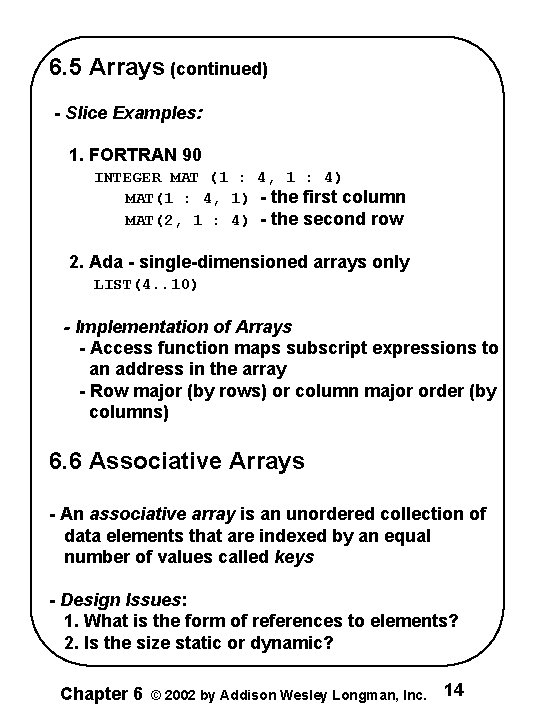 6.5 Arrays (continued)

- Slice Examples:

1. FORTRAN 90
INTEGER MAT (1 : 4, 1 : 4)
MAT(1 : 4, 1) - the first column
MAT(2, 1 : 4) - the second row

2. Ada - single-dimensioned arrays only
LIST(4..10)

- Implementation of Arrays
- Access function maps subscript expressions to an address in the array
- Row major (by rows) or column major order (by columns)

6.6 Associative Arrays

- An associative array is an unordered collection of data elements that are indexed by an equal number of values called keys

- Design Issues:
1. What is the form of references to elements?
2. Is the size static or dynamic?

Chapter 6 © 2002 by Addison Wesley Longman, Inc. 14